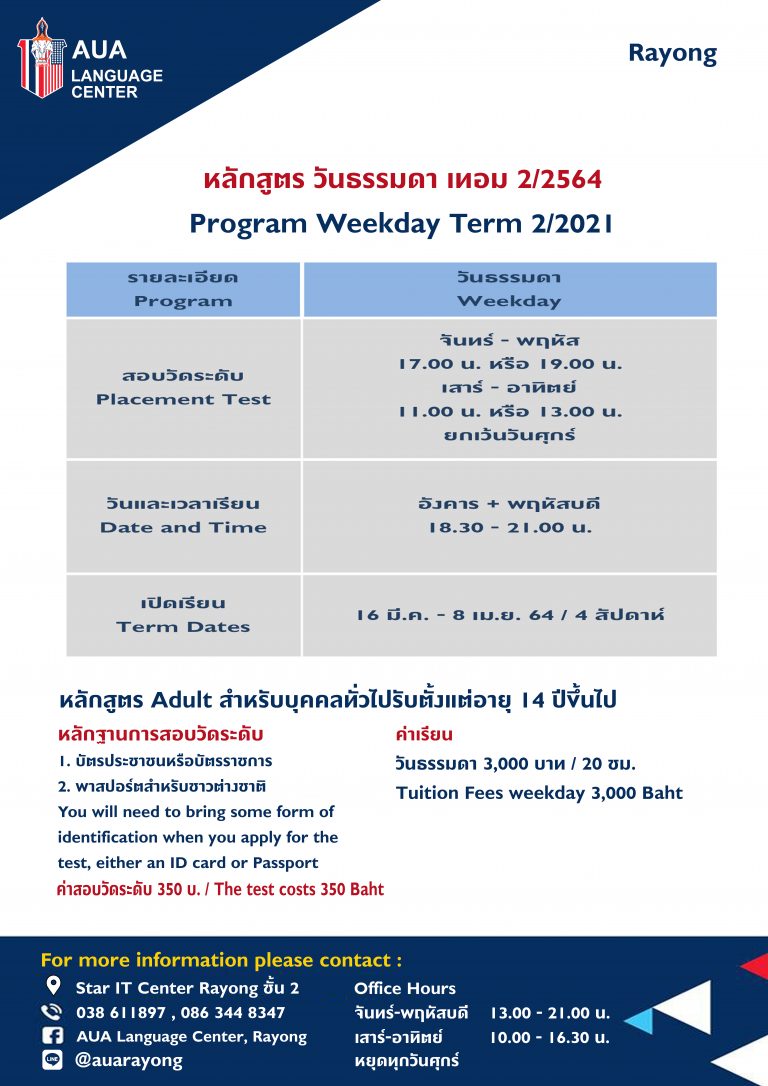 AUA LANGUAGE CENTER

Rayong

หลักสูตร วันธรรมดา เทอม 2/2564

Program Weekday Term 2/2021

| รายละเอียด Program | วันธรรมดา Weekday |
|---|---|
| สอบวัดระดับ Placement Test | จันทร์ - พฤหัส 17.00 น. หรือ 19.00 น. เสาร์ - อาทิตย์ 11.00 น. หรือ 13.00 น. ยกเว้นวันศุกร์ |
| วันและเวลาเรียน Date and Time | อังคาร + พฤหัสบดี 18.30 - 21.00 น. |
| เปิดเรียน Term Dates | 16 มี.ค. - 8 เม.ย. 64 / 4 สัปดาห์ |

หลักสูตร Adult สำหรับบุคคลทั่วไปรับตั้งแต่อายุ 14 ปีขึ้นไป

หลักฐานการสอบวัดระดับ
1. บัตรประชาชนหรือบัตรราชการ
2. พาสปอร์ตสำหรับชาวต่างชาติ
You will need to bring some form of identification when you apply for the test, either an ID card or Passport
ค่าสอบวัดระดับ 350 บ. / The test costs 350 Baht

ค่าเรียน
วันธรรมดา 3,000 บาท / 20 ชม.
Tuition Fees weekday 3,000 Baht

For more information please contact :
Star IT Center Rayong ชั้น 2
038 611897 , 086 344 8347
AUA Language Center, Rayong
@auarayong

Office Hours
จันทร์-พฤหัสบดี 13.00 - 21.00 น.
เสาร์-อาทิตย์ 10.00 - 16.30 น.
หยุดทุกวันศุกร์